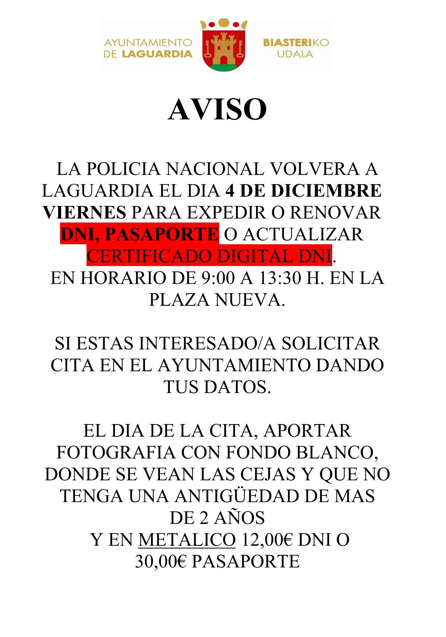 AYUNTAMIENTO DE LAGUARDIA

BIASTERIKO UDALA

AVISO

LA POLICIA NACIONAL VOLVERA A LAGUARDIA EL DIA 4 DE DICIEMBRE VIERNES PARA EXPEDIR O RENOVAR DNI, PASAPORTE O ACTUALIZAR CERTIFICADO DIGITAL DNI.
EN HORARIO DE 9:00 A 13:30 H. EN LA PLAZA NUEVA.

SI ESTAS INTERESADO/A SOLICITAR CITA EN EL AYUNTAMIENTO DANDO TUS DATOS.

EL DIA DE LA CITA, APORTAR FOTOGRAFIA CON FONDO BLANCO, DONDE SE VEAN LAS CEJAS Y QUE NO TENGA UNA ANTIGÜEDAD DE MAS DE 2 AÑOS
Y EN METALICO 12,00€ DNI O 30,00€ PASAPORTE